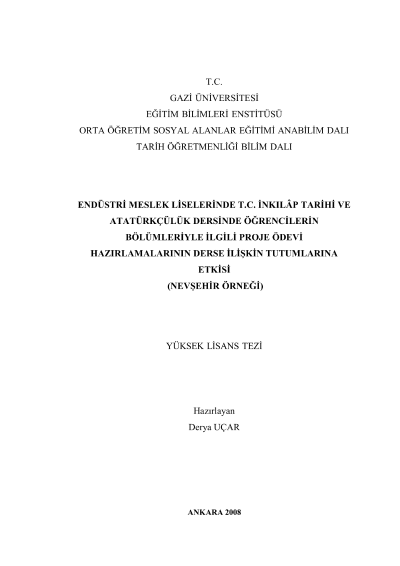 T.C.
GAZİ ÜNİVERSİTESİ
EĞİTİM BİLİMLERİ ENSTİTÜSÜ
ORTA ÖĞRETİM SOSYAL ALANLAR EĞİTİMİ ANABİLİM DALI
TARİH ÖĞRETMENLİĞİ BİLİM DALI

ENDÜSTRİ MESLEK LİSELERİNDE T.C. İNKILÂP TARİHİ VE ATATÜRKÇÜLÜK DERSİNDE ÖĞRENCİLERİN BÖLÜMLERİYLE İLGİLİ PROJE ÖDEVİ HAZIRLAMALARININ DERSE İLİŞKİN TUTUMLARINA ETKİSİ
(NEVŞEHİR ÖRNEĞİ)

YÜKSEK LİSANS TEZİ

Hazırlayan
Derya UÇAR

ANKARA 2008